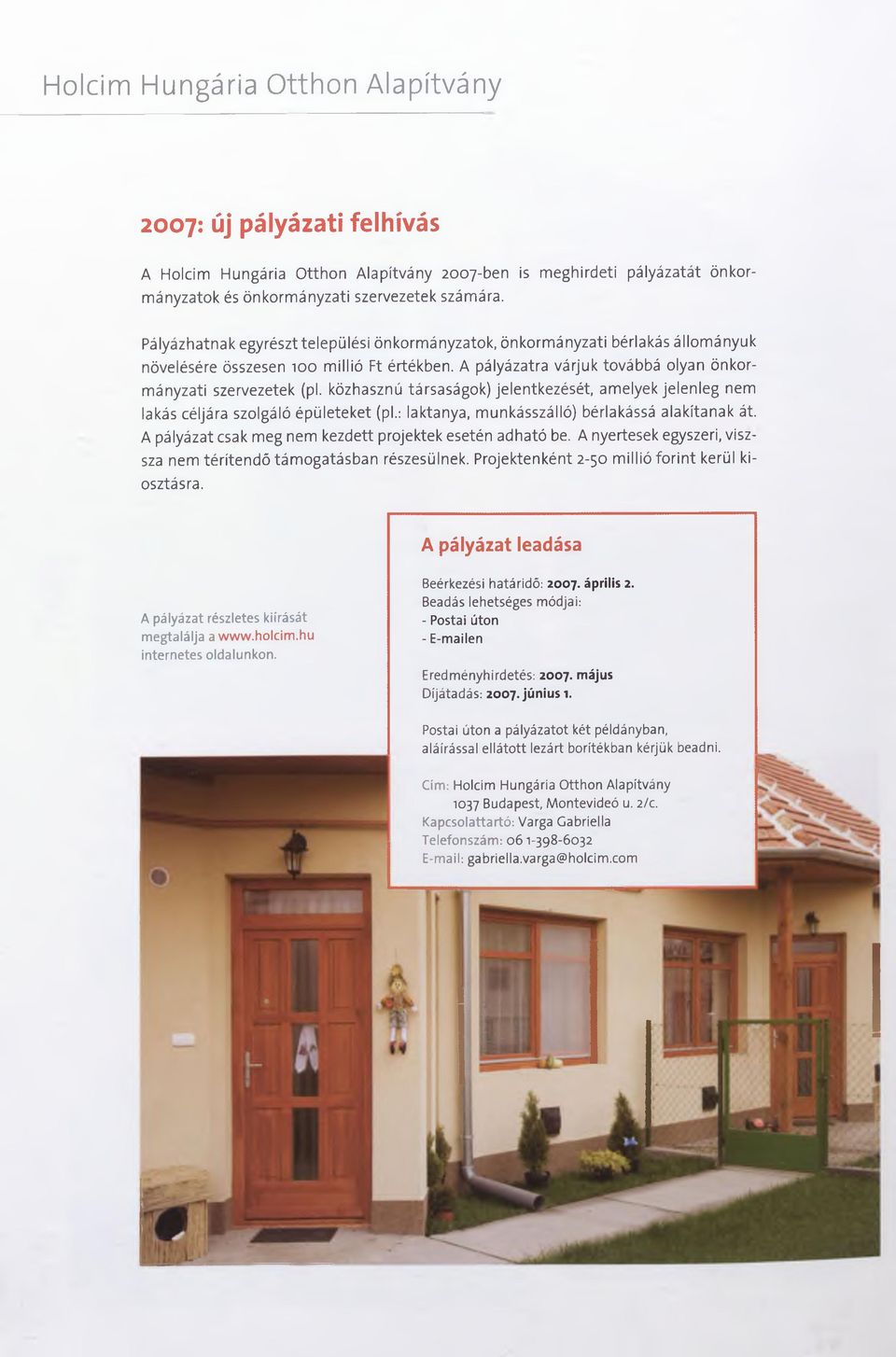 Holcim Hungária Otthon Alapítvány

2007: új pályázati felhívás

A Holcim Hungária Otthon Alapítvány 2007-ben is meghirdeti pályázatát önkormányzatok és önkormányzati szervezetek számára.

Pályázhatnak egyrészt települési önkormányzatok, önkormányzati bérlakás állományuk növelésére összesen 100 millió Ft értékben. A pályázatra várjuk továbbá olyan önkormányzati szervezetek (pl. közhasznú társaságok) jelentkezését, amelyek jelenleg nem lakás céljára szolgáló épületeket (pl.: laktanya, munkásszálló) bérlakássá alakítanak át. A pályázat csak meg nem kezdett projektek esetén adható be. A nyertesek egyszeri, vissza nem térítendő támogatásban részesülnek. Projektenként 2-50 millió forint kerül kiosztásra.

A pályázat részletes kiírását megtalálja a www.holcim.hu internetes oldalunkon.

A pályázat leadása

Beérkezési határidő: 2007. április 2.
Beadás lehetséges módjai:
- Postai úton
- E-mailen

Eredményhirdetés: 2007. május
Díjátadás: 2007. június 1.

Postai úton a pályázatot két példányban, aláírással ellátott lezárt borítékban kérjük beadni.

Cím: Holcim Hungária Otthon Alapítvány
1037 Budapest, Montevideó u. 2/c.
Kapcsolattartó: Varga Gabriella
Telefonszám: 06 1-398-6032
E-mail: gabriella.varga@holcim.com